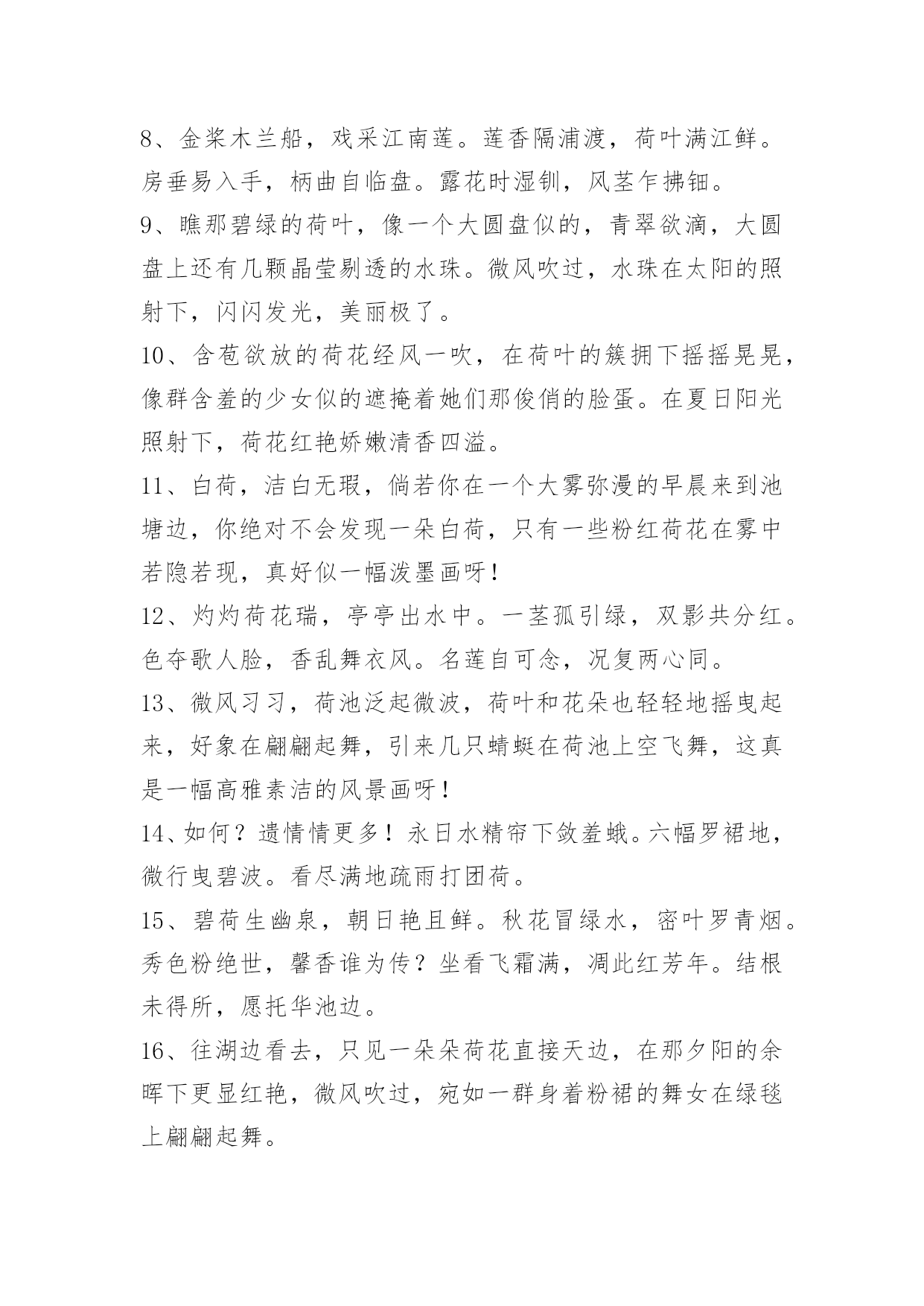 8、金桨木兰船，戏采江南莲。莲香隔浦渡，荷叶满江鲜。房垂易入手，柄曲自临盘。露花时湿钏，风茎乍拂钿。

9、瞧那碧绿的荷叶，像一个大圆盘似的，青翠欲滴，大圆盘上还有几颗晶莹剔透的水珠。微风吹过，水珠在太阳的照射下，闪闪发光，美丽极了。

10、含苞欲放的荷花经风一吹，在荷叶的簇拥下摇摇晃晃，像群含羞的少女似的遮掩着她们那俊俏的脸蛋。在夏日阳光照射下，荷花红艳娇嫩清香四溢。

11、白荷，洁白无瑕，倘若你在一个大雾弥漫的早晨来到池塘边，你绝对不会发现一朵白荷，只有一些粉红荷花在雾中若隐若现，真好似一幅泼墨画呀！

12、灼灼荷花瑞，亭亭出水中。一茎孤引绿，双影共分红。色夺歌人脸，香乱舞衣风。名莲自可念，况复两心同。

13、微风习习，荷池泛起微波，荷叶和花朵也轻轻地摇曳起来，好象在翩翩起舞，引来几只蜻蜓在荷池上空飞舞，这真是一幅高雅素洁的风景画呀！

14、如何？遗情情更多！永日水精帘下敛羞蛾。六幅罗裙地，微行曳碧波。看尽满地疏雨打团荷。

15、碧荷生幽泉，朝日艳且鲜。秋花冒绿水，密叶罗青烟。秀色粉绝世，馨香谁为传？坐看飞霜满，凋此红芳年。结根未得所，愿托华池边。

16、往湖边看去，只见一朵朵荷花直接天边，在那夕阳的余晖下更显红艳，微风吹过，宛如一群身着粉裙的舞女在绿毯上翩翩起舞。